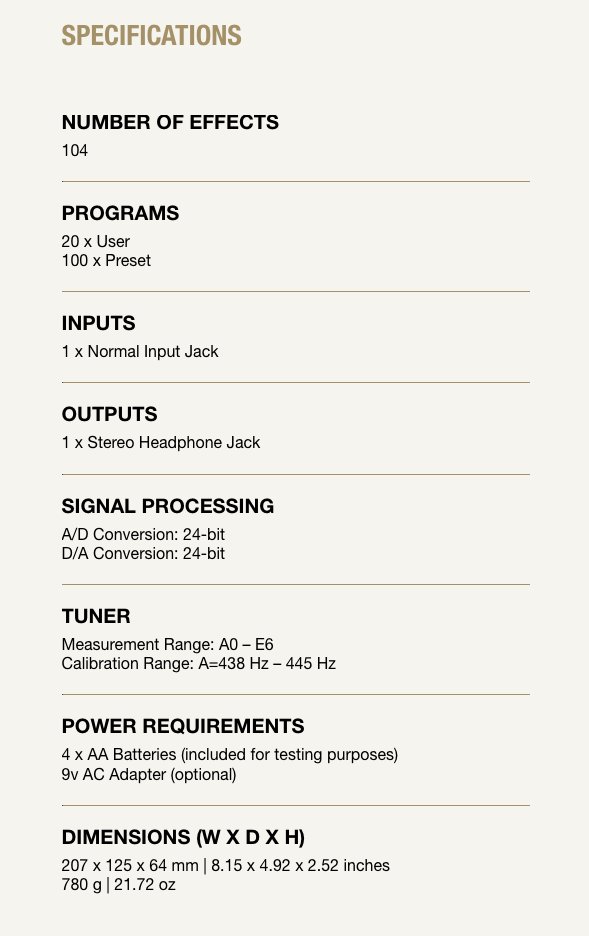 SPECIFICATIONS

NUMBER OF EFFECTS
104

PROGRAMS
20 x User
100 x Preset

INPUTS
1 x Normal Input Jack

OUTPUTS
1 x Stereo Headphone Jack

SIGNAL PROCESSING
A/D Conversion: 24-bit
D/A Conversion: 24-bit

TUNER
Measurement Range: A0 – E6
Calibration Range: A=438 Hz – 445 Hz

POWER REQUIREMENTS
4 x AA Batteries (included for testing purposes)
9v AC Adapter (optional)

DIMENSIONS (W X D X H)
207 x 125 x 64 mm | 8.15 x 4.92 x 2.52 inches
780 g | 21.72 oz